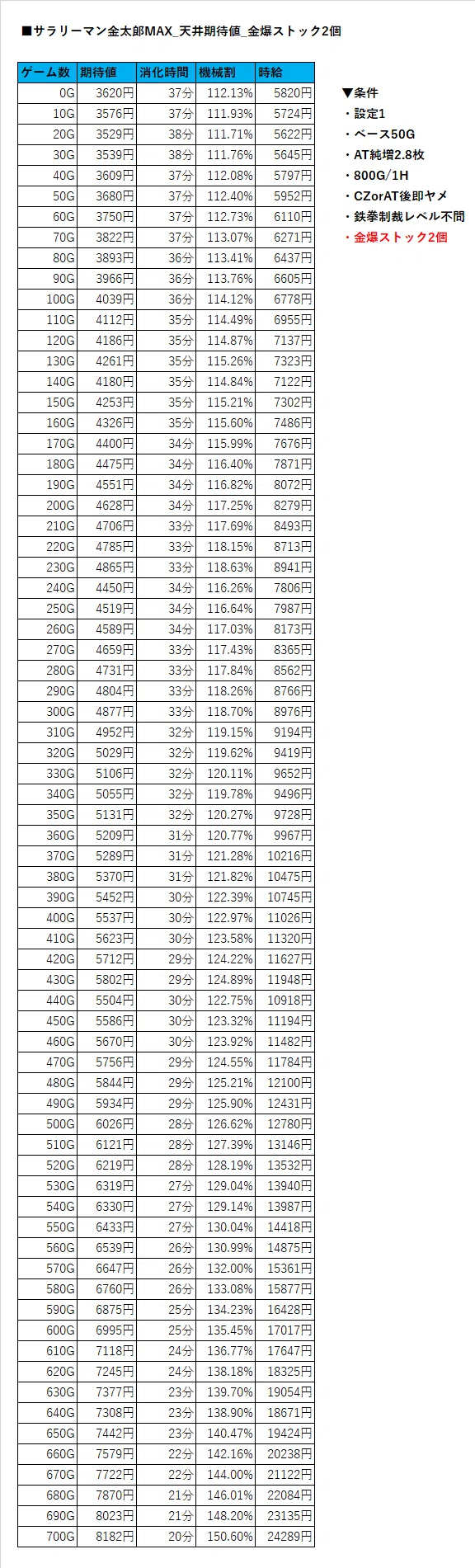 ■サラリーマン金太郎MAX_天井期待値_金爆ストック2個

| ゲーム数 | 期待値 | 消化時間 | 機械割 | 時給 |
|---|---|---|---|---|
| 0G | 3620円 | 37分 | 112.13% | 5820円 |
| 10G | 3576円 | 37分 | 111.93% | 5724円 |
| 20G | 3529円 | 38分 | 111.71% | 5622円 |
| 30G | 3539円 | 38分 | 111.76% | 5645円 |
| 40G | 3609円 | 37分 | 112.08% | 5797円 |
| 50G | 3680円 | 37分 | 112.40% | 5952円 |
| 60G | 3750円 | 37分 | 112.73% | 6110円 |
| 70G | 3822円 | 37分 | 113.07% | 6271円 |
| 80G | 3893円 | 36分 | 113.41% | 6437円 |
| 90G | 3966円 | 36分 | 113.76% | 6605円 |
| 100G | 4039円 | 36分 | 114.12% | 6778円 |
| 110G | 4112円 | 35分 | 114.49% | 6955円 |
| 120G | 4186円 | 35分 | 114.87% | 7137円 |
| 130G | 4261円 | 35分 | 115.26% | 7323円 |
| 140G | 4180円 | 35分 | 114.84% | 7122円 |
| 150G | 4253円 | 35分 | 115.21% | 7302円 |
| 160G | 4326円 | 35分 | 115.60% | 7486円 |
| 170G | 4400円 | 34分 | 115.99% | 7676円 |
| 180G | 4475円 | 34分 | 116.40% | 7871円 |
| 190G | 4551円 | 34分 | 116.82% | 8072円 |
| 200G | 4628円 | 34分 | 117.25% | 8279円 |
| 210G | 4706円 | 33分 | 117.69% | 8493円 |
| 220G | 4785円 | 33分 | 118.15% | 8713円 |
| 230G | 4865円 | 33分 | 118.63% | 8941円 |
| 240G | 4450円 | 34分 | 116.26% | 7806円 |
| 250G | 4519円 | 34分 | 116.64% | 7987円 |
| 260G | 4589円 | 34分 | 117.03% | 8173円 |
| 270G | 4659円 | 33分 | 117.43% | 8365円 |
| 280G | 4731円 | 33分 | 117.84% | 8562円 |
| 290G | 4804円 | 33分 | 118.26% | 8766円 |
| 300G | 4877円 | 33分 | 118.70% | 8976円 |
| 310G | 4952円 | 32分 | 119.15% | 9194円 |
| 320G | 5029円 | 32分 | 119.62% | 9419円 |
| 330G | 5106円 | 32分 | 120.11% | 9652円 |
| 340G | 5055円 | 32分 | 119.78% | 9496円 |
| 350G | 5131円 | 32分 | 120.27% | 9728円 |
| 360G | 5209円 | 31分 | 120.77% | 9967円 |
| 370G | 5289円 | 31分 | 121.28% | 10216円 |
| 380G | 5370円 | 31分 | 121.82% | 10475円 |
| 390G | 5452円 | 30分 | 122.39% | 10745円 |
| 400G | 5537円 | 30分 | 122.97% | 11026円 |
| 410G | 5623円 | 30分 | 123.58% | 11320円 |
| 420G | 5712円 | 29分 | 124.22% | 11627円 |
| 430G | 5802円 | 29分 | 124.89% | 11948円 |
| 440G | 5504円 | 30分 | 122.75% | 10918円 |
| 450G | 5586円 | 30分 | 123.32% | 11194円 |
| 460G | 5670円 | 30分 | 123.92% | 11482円 |
| 470G | 5756円 | 29分 | 124.55% | 11784円 |
| 480G | 5844円 | 29分 | 125.21% | 12100円 |
| 490G | 5934円 | 29分 | 125.90% | 12431円 |
| 500G | 6026円 | 28分 | 126.62% | 12780円 |
| 510G | 6121円 | 28分 | 127.39% | 13146円 |
| 520G | 6219円 | 28分 | 128.19% | 13532円 |
| 530G | 6319円 | 27分 | 129.04% | 13940円 |
| 540G | 6330円 | 27分 | 129.14% | 13987円 |
| 550G | 6433円 | 27分 | 130.04% | 14418円 |
| 560G | 6539円 | 26分 | 130.99% | 14875円 |
| 570G | 6647円 | 26分 | 132.00% | 15361円 |
| 580G | 6760円 | 26分 | 133.08% | 15877円 |
| 590G | 6875円 | 25分 | 134.23% | 16428円 |
| 600G | 6995円 | 25分 | 135.45% | 17017円 |
| 610G | 7118円 | 24分 | 136.77% | 17647円 |
| 620G | 7245円 | 24分 | 138.18% | 18325円 |
| 630G | 7377円 | 23分 | 139.70% | 19054円 |
| 640G | 7308円 | 23分 | 138.90% | 18671円 |
| 650G | 7442円 | 23分 | 140.47% | 19424円 |
| 660G | 7579円 | 22分 | 142.16% | 20238円 |
| 670G | 7722円 | 22分 | 144.00% | 21122円 |
| 680G | 7870円 | 21分 | 146.01% | 22084円 |
| 690G | 8023円 | 21分 | 148.20% | 23135円 |
| 700G | 8182円 | 20分 | 150.60% | 24289円 |

▼条件
・設定1
・ベース50G
・AT純増2.8枚
・800G/1H
・CZorAT後即ヤメ
・鉄拳制裁レベル不問
・金爆ストック2個